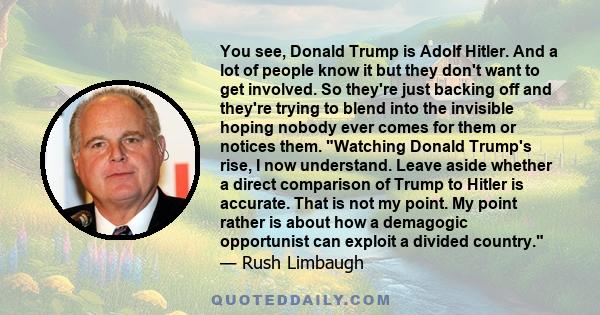 You see, Donald Trump is Adolf Hitler. And a lot of people know it but they don't want to get involved. So they're just backing off and they're trying to blend into the invisible hoping nobody ever comes for them or notices them. "Watching Donald Trump's rise, I now understand. Leave aside whether a direct comparison of Trump to Hitler is accurate. That is not my point. My point rather is about how a demagogic opportunist can exploit a divided country."
— Rush Limbaugh

QUOTEDDAILY.COM